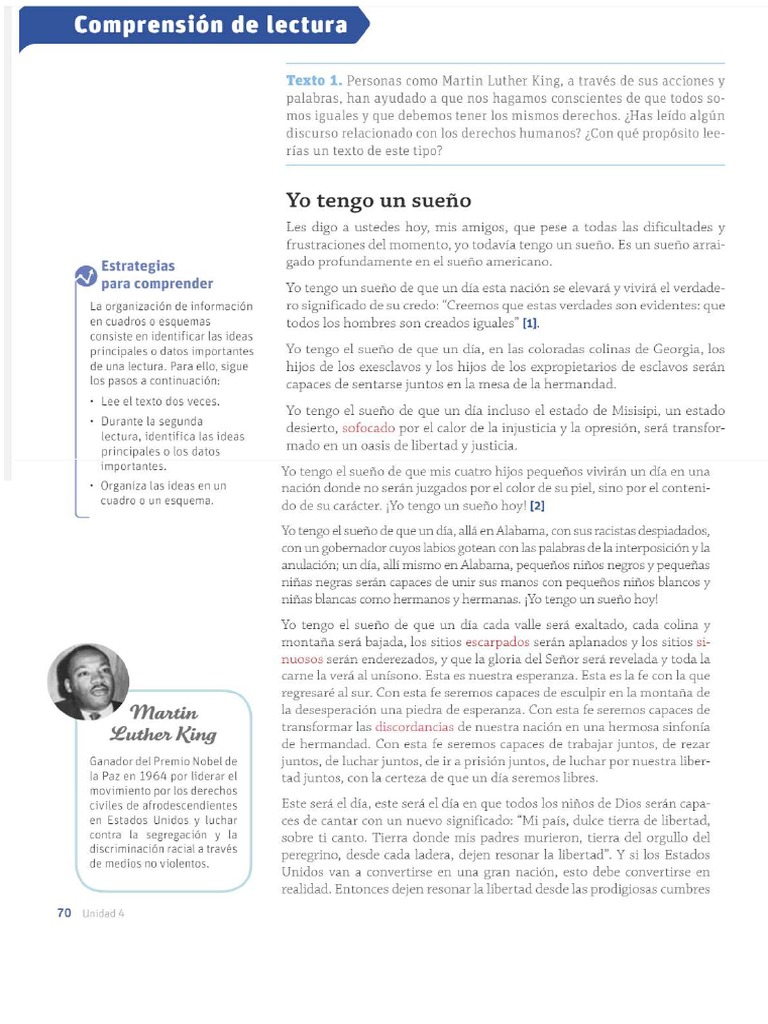 Comprensión de lectura

Texto 1. Personas como Martin Luther King, a través de sus acciones y palabras, han ayudado a que nos hagamos conscientes de que todos somos iguales y que debemos tener los mismos derechos. ¿Has leído algún discurso relacionado con los derechos humanos? ¿Con qué propósito leerías un texto de este tipo?

Yo tengo un sueño

Les digo a ustedes hoy, mis amigos, que pese a todas las dificultades y frustraciones del momento, yo todavía tengo un sueño. Es un sueño arraigado profundamente en el sueño americano.

Yo tengo un sueño de que un día esta nación se elevará y vivirá el verdadero significado de su credo: "Creemos que estas verdades son evidentes: que todos los hombres son creados iguales" [1].

Yo tengo el sueño de que un día, en las coloradas colinas de Georgia, los hijos de los exesclavos y los hijos de los expropietarios de esclavos serán capaces de sentarse juntos en la mesa de la hermandad.

Yo tengo el sueño de que un día incluso el estado de Misisipi, un estado desierto, sofocado por el calor de la injusticia y la opresión, será transformado en un oasis de libertad y justicia.

Yo tengo el sueño de que mis cuatro hijos pequeños vivirán un día en una nación donde no serán juzgados por el color de su piel, sino por el contenido de su carácter. ¡Yo tengo un sueño hoy! [2]

Yo tengo el sueño de que un día, allá en Alabama, con sus racistas despiadados, con un gobernador cuyos labios gotean con las palabras de la interposición y la anulación; un día, allí mismo en Alabama, pequeños niños negros y pequeñas niñas negras serán capaces de unir sus manos con pequeños niños blancos y niñas blancas como hermanos y hermanas. ¡Yo tengo un sueño hoy!

Yo tengo el sueño de que un día cada valle será exaltado, cada colina y montaña será bajada, los sitios escarpados serán aplanados y los sitios sinuosos serán enderezados, y que la gloria del Señor será revelada y toda la carne la verá al unísono. Esta es nuestra esperanza. Esta es la fe con la que regresaré al sur. Con esta fe seremos capaces de esculpir en la montaña de la desesperación una piedra de esperanza. Con esta fe seremos capaces de transformar las discordancias de nuestra nación en una hermosa sinfonía de hermandad. Con esta fe seremos capaces de trabajar juntos, de rezar juntos, de luchar juntos, de ir a prisión juntos, de luchar por nuestra libertad juntos, con la certeza de que un día seremos libres.

Este será el día, este será el día en que todos los niños de Dios serán capaces de cantar con un nuevo significado: "Mi país, dulce tierra de libertad, sobre ti canto. Tierra donde mis padres murieron, tierra del orgullo del peregrino, desde cada ladera, dejen resonar la libertad". Y si los Estados Unidos van a convertirse en una gran nación, esto debe convertirse en realidad. Entonces dejen resonar la libertad desde las prodigiosas cumbres

Estrategias para comprender

La organización de información en cuadros o esquemas consiste en identificar las ideas principales o datos importantes de una lectura. Para ello, sigue los pasos a continuación:
• Lee el texto dos veces.
• Durante la segunda lectura, identifica las ideas principales o los datos importantes.
• Organiza las ideas en un cuadro o un esquema.

Martin Luther King

Ganador del Premio Nobel de la Paz en 1964 por liderar el movimiento por los derechos civiles de afrodescendientes en Estados Unidos y luchar contra la segregación y la discriminación racial a través de medios no violentos.

70 Unidad 4